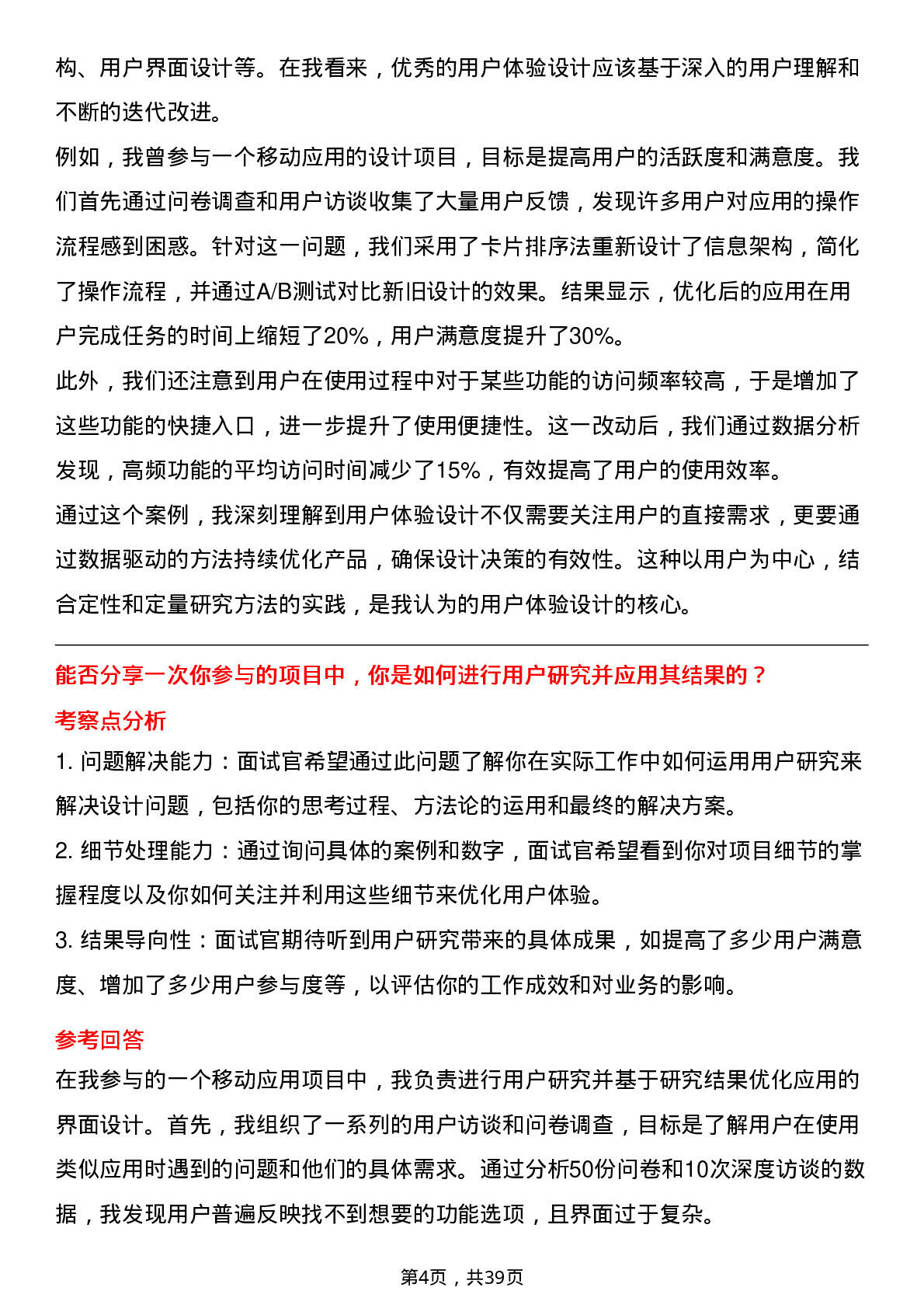 构、用户界面设计等。在我看来，优秀的用户体验设计应该基于深入的用户理解和不断的迭代改进。

例如，我曾参与一个移动应用的设计项目，目标是提高用户的活跃度和满意度。我们首先通过问卷调查和用户访谈收集了大量用户反馈，发现许多用户对应用的操作流程感到困惑。针对这一问题，我们采用了卡片排序法重新设计了信息架构，简化了操作流程，并通过A/B测试对比新旧设计的效果。结果显示，优化后的应用在用户完成任务的时间上缩短了20%，用户满意度提升了30%。

此外，我们还注意到用户在使用过程中对于某些功能的访问频率较高，于是增加了这些功能的快捷入口，进一步提升了使用便捷性。这一改动后，我们通过数据分析发现，高频功能的平均访问时间减少了15%，有效提高了用户的使用效率。

通过这个案例，我深刻理解到用户体验设计不仅需要关注用户的直接需求，更要通过数据驱动的方法持续优化产品，确保设计决策的有效性。这种以用户为中心，结合定性和定量研究方法的实践，是我认为的用户体验设计的核心。

能否分享一次你参与的项目中，你是如何进行用户研究并应用其结果的？

考察点分析

1. 问题解决能力：面试官希望通过此问题了解你在实际工作中如何运用用户研究来解决设计问题，包括你的思考过程、方法论的运用和最终的解决方案。

2. 细节处理能力：通过询问具体的案例和数字，面试官希望看到你对项目细节的掌握程度以及你如何关注并利用这些细节来优化用户体验。

3. 结果导向性：面试官期待听到用户研究带来的具体成果，如提高了多少用户满意度、增加了多少用户参与度等，以评估你的工作成效和对业务的影响。

参考回答

在我参与的一个移动应用项目中，我负责进行用户研究并基于研究结果优化应用的界面设计。首先，我组织了一系列的用户访谈和问卷调查，目标是了解用户在使用类似应用时遇到的问题和他们的具体需求。通过分析50份问卷和10次深度访谈的数据，我发现用户普遍反映找不到想要的功能选项，且界面过于复杂。

第4页，共39页